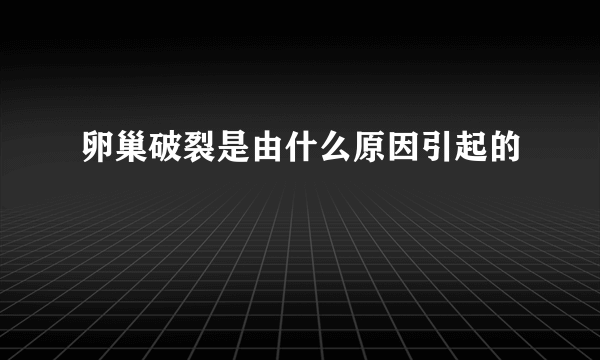 卵巢破裂是由什么原因引起的